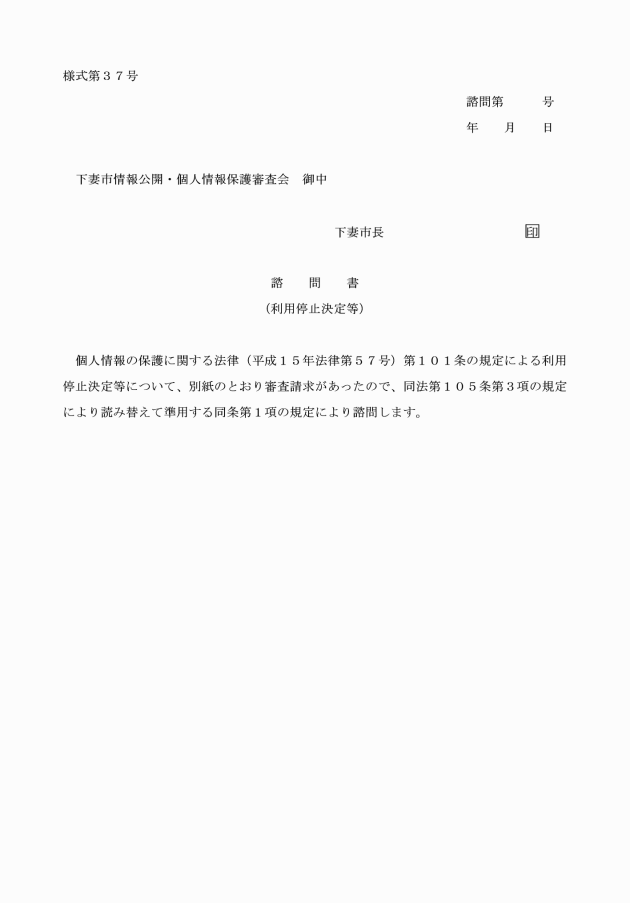 様式第３７号

諮問第　　　号

年　　月　　日

下妻市情報公開・個人情報保護審査会　御中

下妻市長　　　　　　　　　　印

諮　　問　　書

（利用停止決定等）

個人情報の保護に関する法律（平成１５年法律第５７号）第１０１条の規定による利用停止決定等について、別紙のとおり審査請求があったので、同法第１０５条第３項の規定により読み替えて準用する同条第１項の規定により諮問します。